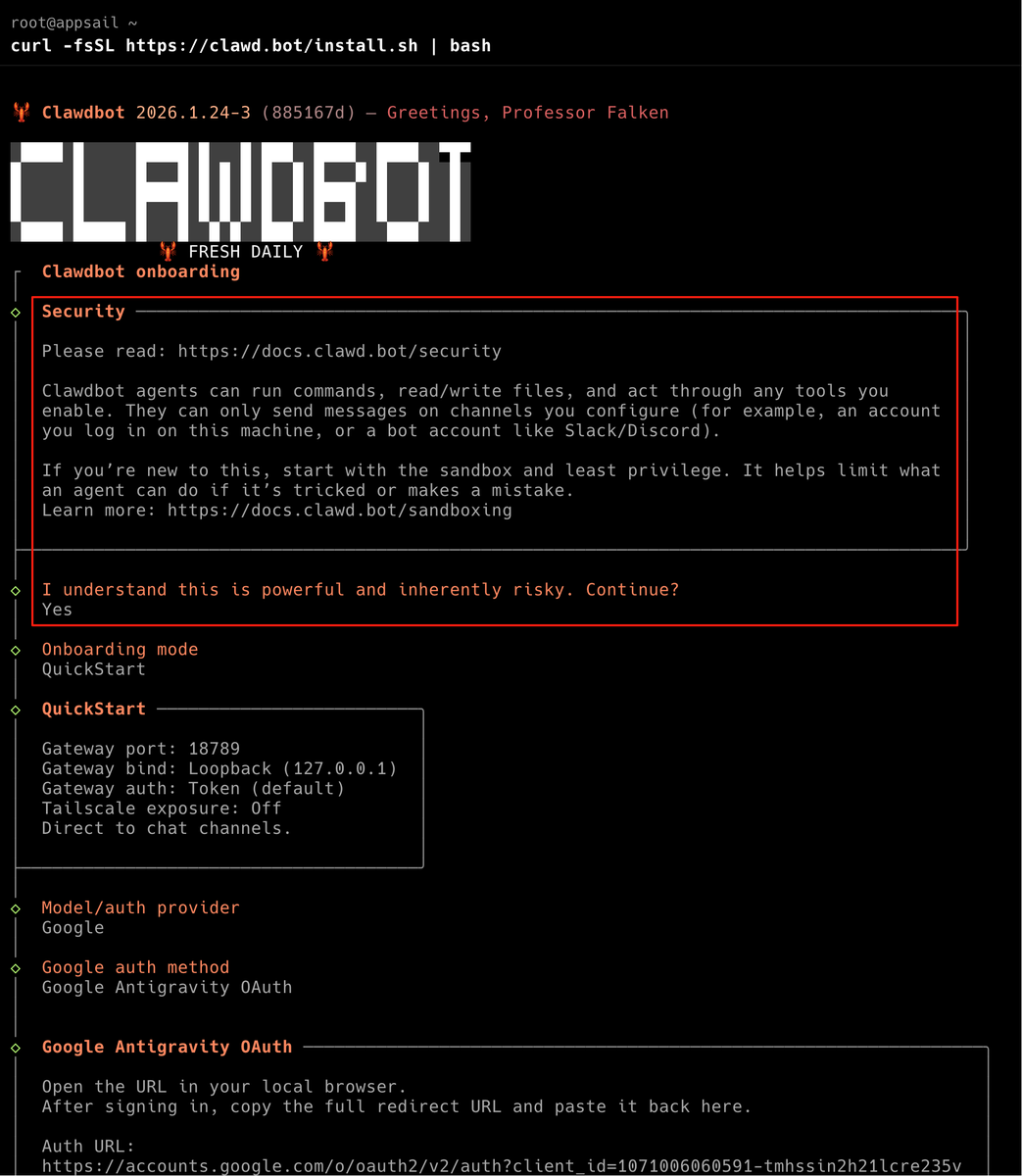 root@appsail ~
curl -fsSL https://clawd.bot/install.sh | bash

🦞 Clawdbot 2026.1.24-3 (885167d) — Greetings, Professor Falken

CLAWDBOT
🦞 FRESH DAILY 🦞

Clawdbot onboarding

Security

Please read: https://docs.clawd.bot/security

Clawdbot agents can run commands, read/write files, and act through any tools you enable. They can only send messages on channels you configure (for example, an account you log in on this machine, or a bot account like Slack/Discord).

If you're new to this, start with the sandbox and least privilege. It helps limit what an agent can do if it's tricked or makes a mistake.
Learn more: https://docs.clawd.bot/sandboxing

I understand this is powerful and inherently risky. Continue?
Yes

Onboarding mode
QuickStart

QuickStart

Gateway port: 18789
Gateway bind: Loopback (127.0.0.1)
Gateway auth: Token (default)
Tailscale exposure: Off
Direct to chat channels.

Model/auth provider
Google

Google auth method
Google Antigravity OAuth

Google Antigravity OAuth

Open the URL in your local browser.
After signing in, copy the full redirect URL and paste it back here.

Auth URL:
https://accounts.google.com/o/oauth2/v2/auth?client_id=1071006060591-tmhssin2h21lcre235v